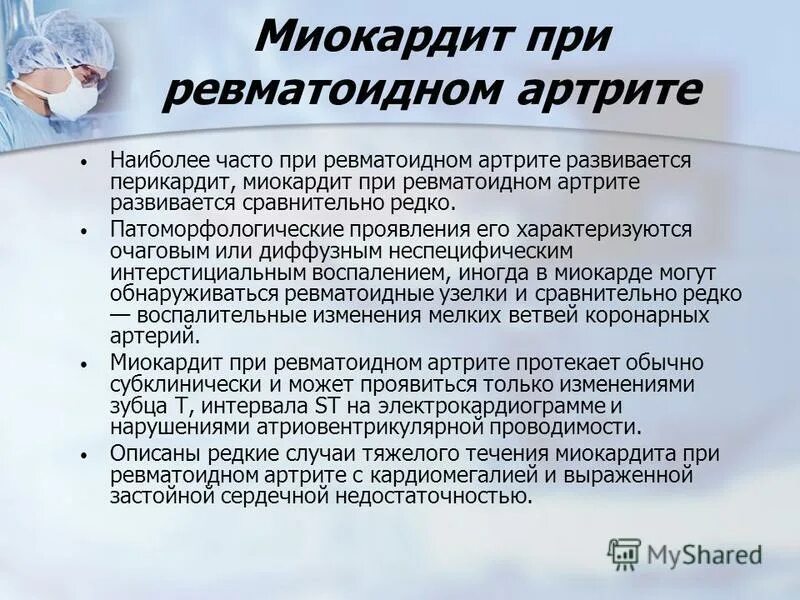 Миокардит при ревматоидном артрите

• Наиболее часто при ревматоидном артрите развивается перикардит, миокардит при ревматоидном артрите развивается сравнительно редко.
• Патоморфологические проявления его характеризуются очаговым или диффузным неспецифическим интерстициальным воспалением, иногда в миокарде могут обнаруживаться ревматоидные узелки и сравнительно редко — воспалительные изменения мелких ветвей коронарных артерий.
• Миокардит при ревматоидном артрите протекает обычно субклинически и может проявиться только изменениями зубца Т, интервала ST на электрокардиограмме и нарушениями атриовентрикулярной проводимости.
• Описаны редкие случаи тяжелого течения миокардита при ревматоидном артрите с кардиомегалией и выраженной застойной сердечной недостаточностью.

MyShared